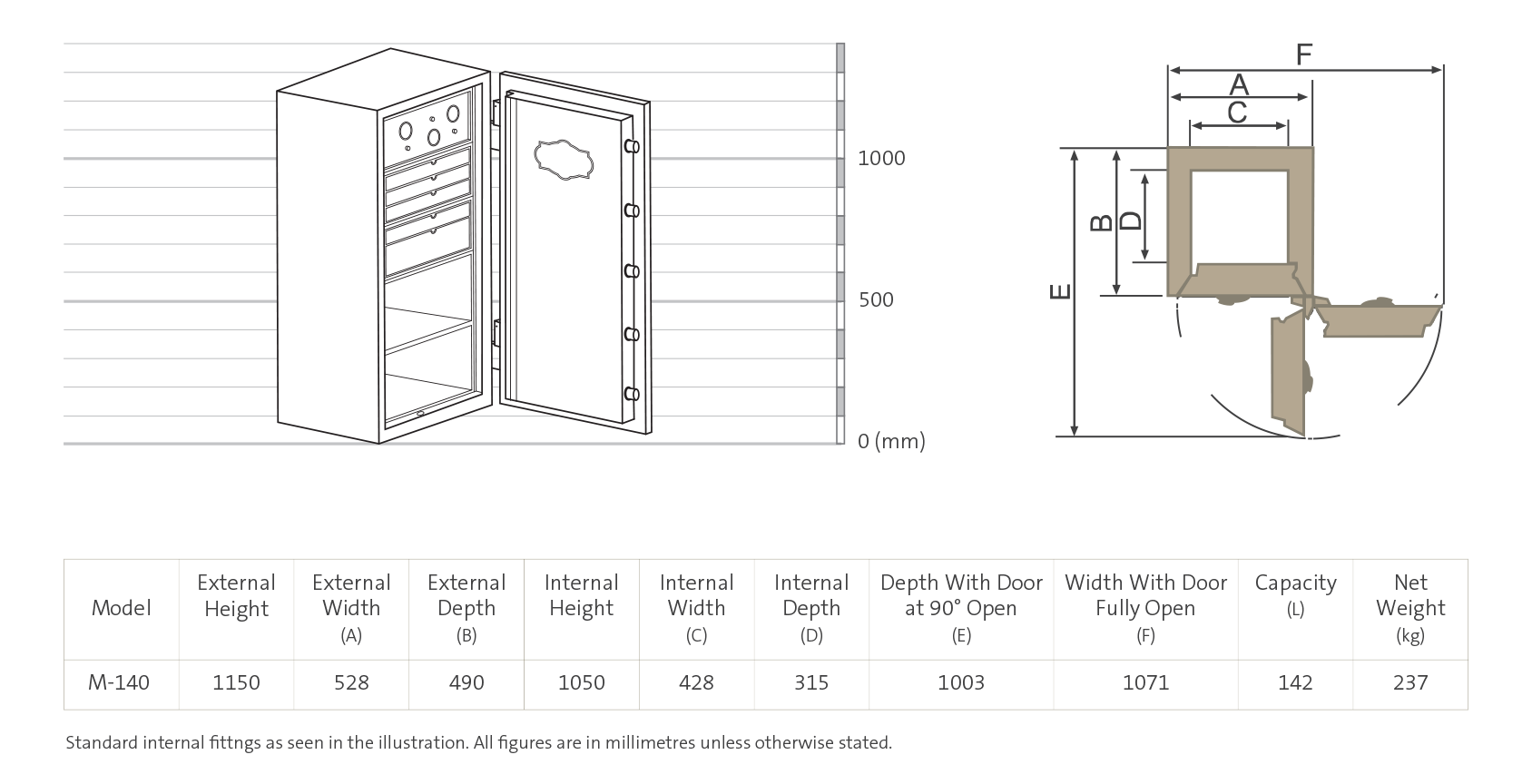 1000

500

0 (mm)

F
A
C
B
D
E

| Model | External Height | External Width (A) | External Depth (B) | Internal Height | Internal Width (C) | Internal Depth (D) | Depth With Door at 90° Open (E) | Width With Door Fully Open (F) | Capacity (L) | Net Weight (kg) |
|---|---|---|---|---|---|---|---|---|---|---|
| M-140 | 1150 | 528 | 490 | 1050 | 428 | 315 | 1003 | 1071 | 142 | 237 |

Standard internal fittngs as seen in the illustration. All figures are in millimetres unless otherwise stated.